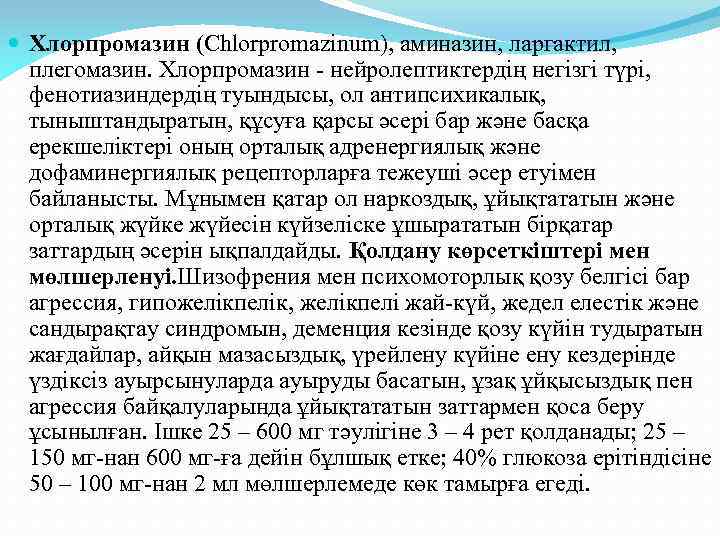 Хлорпромазин (Chlorpromazinum), аминазин, ларгактил, плегомазин. Хлорпромазин - нейролептиктердің негізгі түрі, фенотиазиндердің туындысы, ол антипсихикалық, тыныштандыратын, құсуға қарсы әсері бар және басқа ерекшеліктері оның орталық адренергиялық және дофаминергиялық рецепторларға тежеуші әсер етуімен байланысты. Мұнымен қатар ол наркоздық, ұйықтататын және орталық жүйке жүйесін күйзеліске ұшырататын бірқатар заттардың әсерін ықпалдайды. Қолдану көрсеткіштері мен мөлшерленуі.Шизофрения мен психомоторлық қозу белгісі бар агрессия, гипожелікпелік, желікпелі жай-күй, жедел елестік және сандырақтау синдромын, деменция кезінде қозу күйін тудыратын жағдайлар, айқын мазасыздық, үрейлену күйіне ену кездерінде үздіксіз ауырсынуларда ауыруды басатын, ұзақ ұйқысыздық пен агрессия байқалуларында ұйықтататын заттармен қоса беру ұсынылған. Ішке 25 – 600 мг тәулігіне 3 – 4 рет қолданады; 25 – 150 мг-нан 600 мг-ға дейін бұлшық етке; 40% глюкоза ерітіндісіне 50 – 100 мг-нан 2 мл мөлшерлемеде көк тамырға егеді.